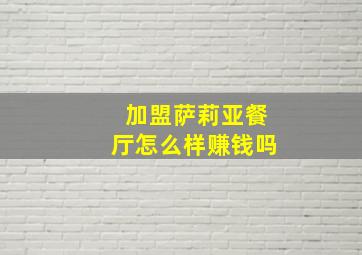 加盟萨莉亚餐厅怎么样赚钱吗